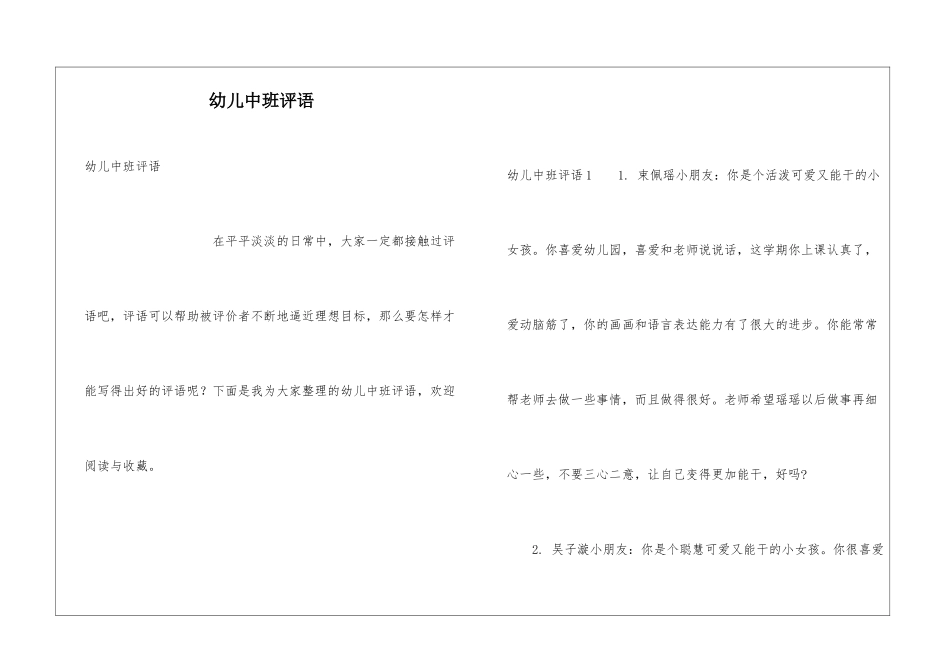 幼儿中班评语

幼儿中班评语

在平平淡淡的日常中，大家一定都接触过评语吧，评语可以帮助被评价者不断地逼近理想目标，那么要怎样才能写得出好的评语呢？下面是我为大家整理的幼儿中班评语，欢迎阅读与收藏。

幼儿中班评语1　1. 束佩瑶小朋友：你是个活泼可爱又能干的小女孩。你喜爱幼儿园，喜爱和老师说说话，这学期你上课认真了，爱动脑筋了，你的画画和语言表达能力有了很大的进步。你能常常帮老师去做一些事情，而且做得很好。老师希望瑶瑶以后做事再细心一些，不要三心二意，让自己变得更加能干，好吗?

2. 吴子漩小朋友：你是个聪慧可爱又能干的小女孩。你很喜爱